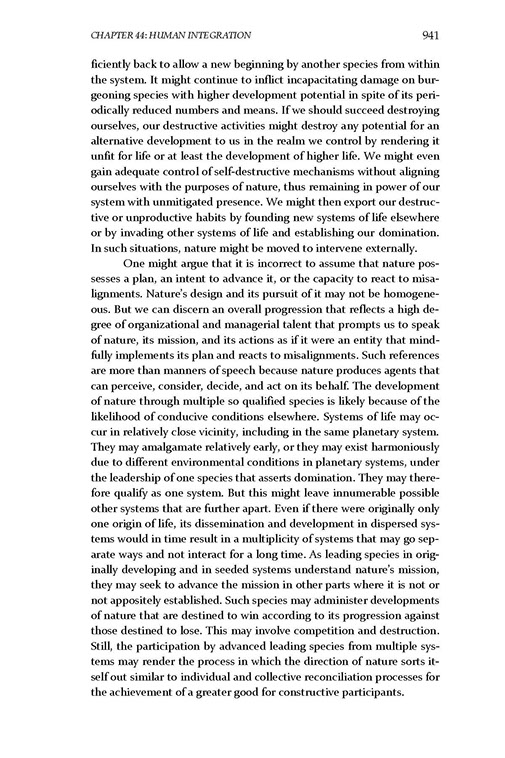 CHAPTER 44: HUMAN INTEGRATION

941

ficiently back to allow a new beginning by another species from within the system. It might continue to inflict incapacitating damage on burgeoning species with higher development potential in spite of its periodically reduced numbers and means. If we should succeed destroying ourselves, our destructive activities might destroy any potential for an alternative development to us in the realm we control by rendering it unfit for life or at least the development of higher life. We might even gain adequate control of self-destructive mechanisms without aligning ourselves with the purposes of nature, thus remaining in power of our system with unmitigated presence. We might then export our destructive or unproductive habits by founding new systems of life elsewhere or by invading other systems of life and establishing our domination. In such situations, nature might be moved to intervene externally.

One might argue that it is incorrect to assume that nature possesses a plan, an intent to advance it, or the capacity to react to misalignments. Nature's design and its pursuit of it may not be homogeneous. But we can discern an overall progression that reflects a high degree of organizational and managerial talent that prompts us to speak of nature, its mission, and its actions as if it were an entity that mindfully implements its plan and reacts to misalignments. Such references are more than manners of speech because nature produces agents that can perceive, consider, decide, and act on its behalf. The development of nature through multiple so qualified species is likely because of the likelihood of conducive conditions elsewhere. Systems of life may occur in relatively close vicinity, including in the same planetary system. They may amalgamate relatively early, or they may exist harmoniously due to different environmental conditions in planetary systems, under the leadership of one species that asserts domination. They may therefore qualify as one system. But this might leave innumerable possible other systems that are further apart. Even if there were originally only one origin of life, its dissemination and development in dispersed systems would in time result in a multiplicity of systems that may go separate ways and not interact for a long time. As leading species in originally developing and in seeded systems understand nature's mission, they may seek to advance the mission in other parts where it is not or not appositely established. Such species may administer developments of nature that are destined to win according to its progression against those destined to lose. This may involve competition and destruction. Still, the participation by advanced leading species from multiple systems may render the process in which the direction of nature sorts itself out similar to individual and collective reconciliation processes for the achievement of a greater good for constructive participants.